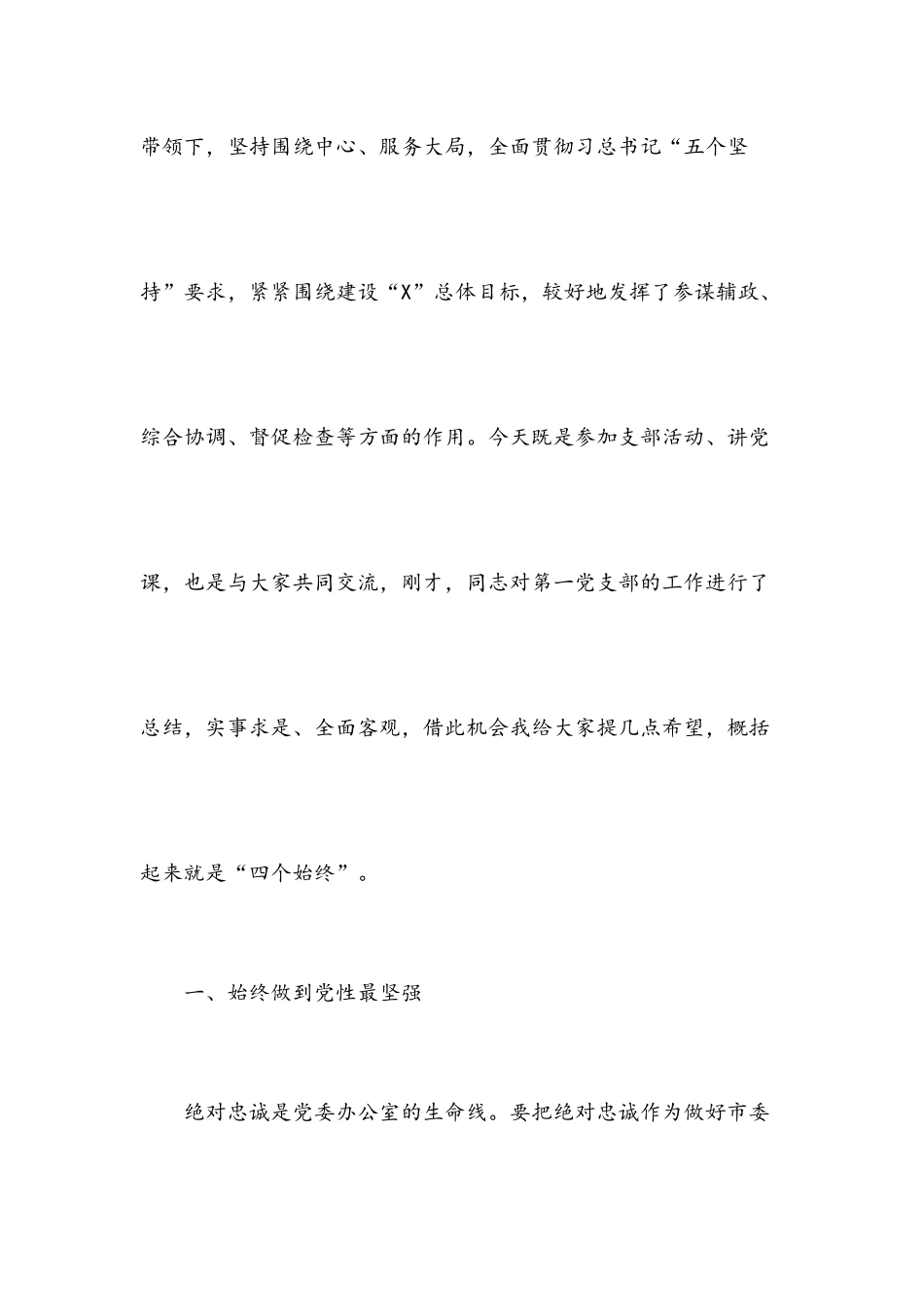 带领下，坚持围绕中心、服务大局，全面贯彻习总书记“五个坚持”要求，紧紧围绕建设“X”总体目标，较好地发挥了参谋辅政、综合协调、督促检查等方面的作用。今天既是参加支部活动、讲党课，也是与大家共同交流，刚才，同志对第一党支部的工作进行了总结，实事求是、全面客观，借此机会我给大家提几点希望，概括起来就是“四个始终”。

一、始终做到党性最坚强

绝对忠诚是党委办公室的生命线。要把绝对忠诚作为做好市委